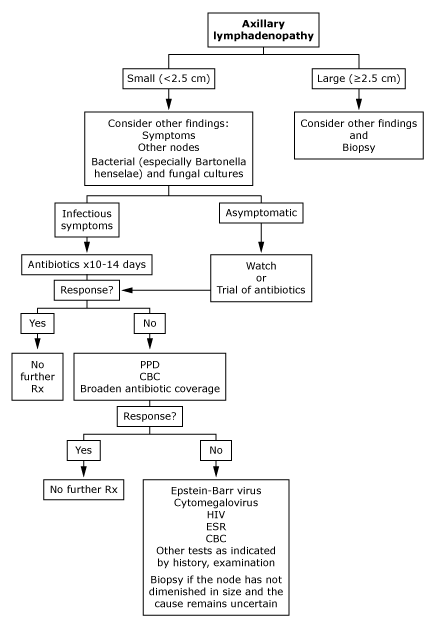 Axillary lymphadenopathy

Small (<2.5 cm)

Large (≥2.5 cm)

Consider other findings:
Symptoms
Other nodes
Bacterial (especially Bartonella henselae) and fungal cultures

Consider other findings
and
Biopsy

Infectious symptoms

Asymptomatic

Antibiotics x10-14 days

Watch
or
Trial of antibiotics

Response?

Yes

No

No further Rx

PPD
CBC
Broaden antibiotic coverage

Response?

Yes

No

No further Rx

Epstein-Barr virus
Cytomegalovirus
HIV
ESR
CBC
Other tests as indicated by history, examination

Biopsy if the node has not dimenished in size and the cause remains uncertain